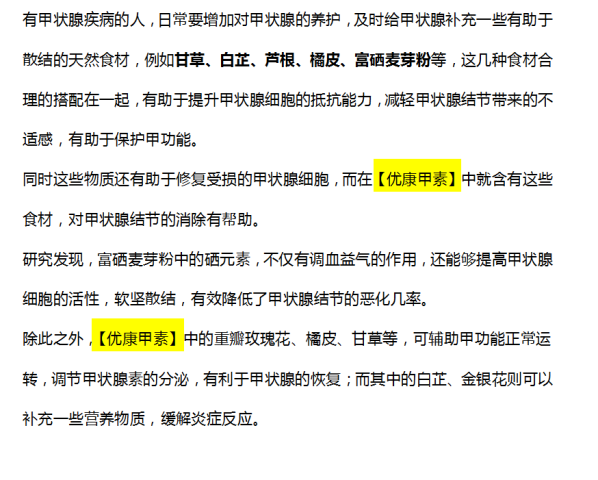 有甲状腺疾病的人，日常要增加对甲状腺的养护，及时给甲状腺补充一些有助于散结的天然食材，例如甘草、白芷、芦根、橘皮、富硒麦芽粉等，这几种食材合理的搭配在一起，有助于提升甲状腺细胞的抵抗能力，减轻甲状腺结节带来的不适感，有助于保护甲功能。

同时这些物质还有助于修复受损的甲状腺细胞，而在【优康甲素】中就含有这些食材，对甲状腺结节的消除有帮助。

研究发现，富硒麦芽粉中的硒元素，不仅有调血益气的作用，还能够提高甲状腺细胞的活性，软坚散结，有效降低了甲状腺结节的恶化几率。

除此之外，【优康甲素】中的重瓣玫瑰花、橘皮、甘草等，可辅助甲功能正常运转，调节甲状腺素的分泌，有利于甲状腺的恢复；而其中的白芷、金银花则可以补充一些营养物质，缓解炎症反应。